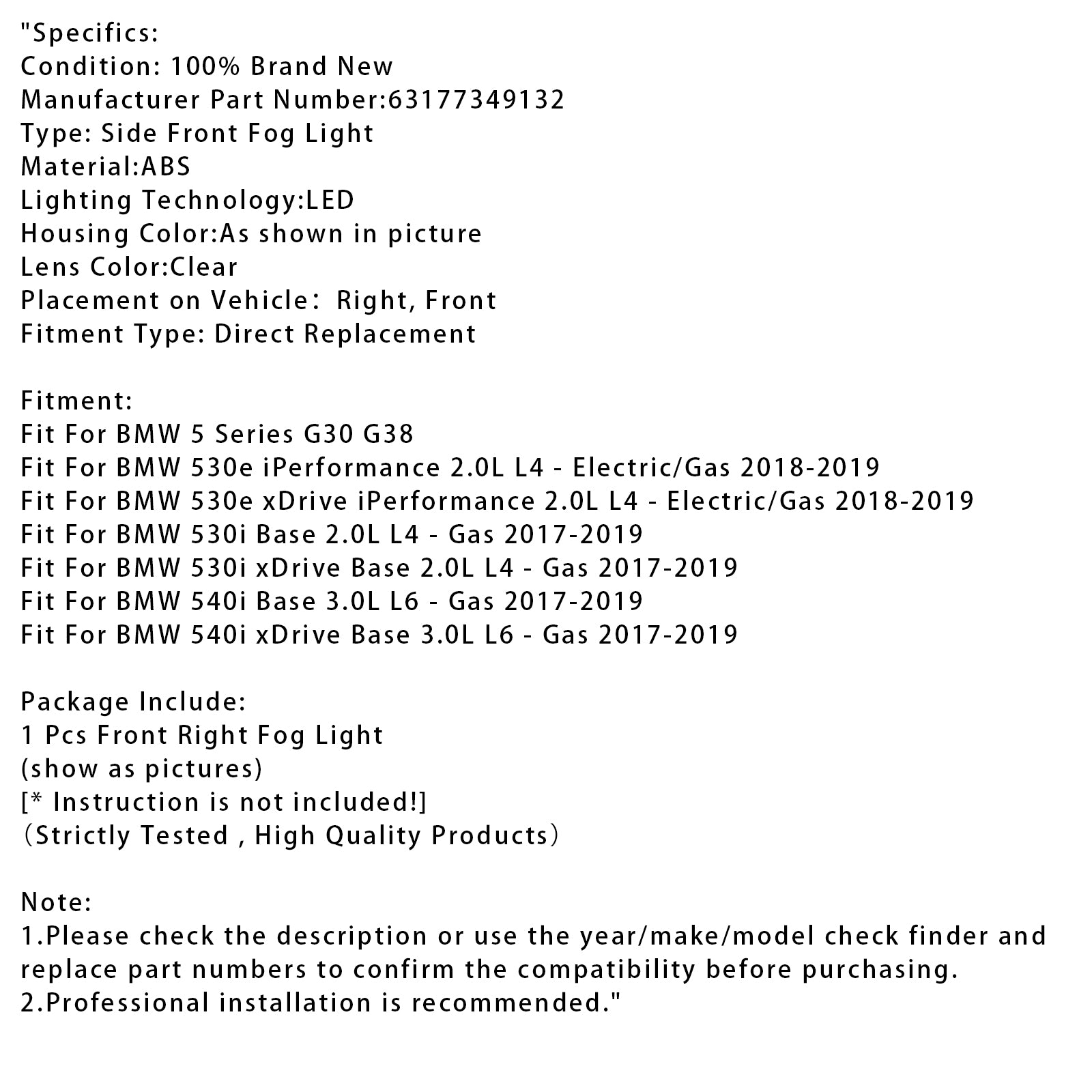 "Specifics:
Condition: 100% Brand New
Manufacturer Part Number:63177349132
Type: Side Front Fog Light
Material:ABS
Lighting Technology:LED
Housing Color:As shown in picture
Lens Color:Clear
Placement on Vehicle： Right, Front
Fitment Type: Direct Replacement

Fitment:
Fit For BMW 5 Series G30 G38
Fit For BMW 530e iPerformance 2.0L L4 - Electric/Gas 2018-2019
Fit For BMW 530e xDrive iPerformance 2.0L L4 - Electric/Gas 2018-2019
Fit For BMW 530i Base 2.0L L4 - Gas 2017-2019
Fit For BMW 530i xDrive Base 2.0L L4 - Gas 2017-2019
Fit For BMW 540i Base 3.0L L6 - Gas 2017-2019
Fit For BMW 540i xDrive Base 3.0L L6 - Gas 2017-2019

Package Include:
1 Pcs Front Right Fog Light
(show as pictures)
[* Instruction is not included!]
（Strictly Tested , High Quality Products）

Note:
1.Please check the description or use the year/make/model check finder and replace part numbers to confirm the compatibility before purchasing.
2.Professional installation is recommended."